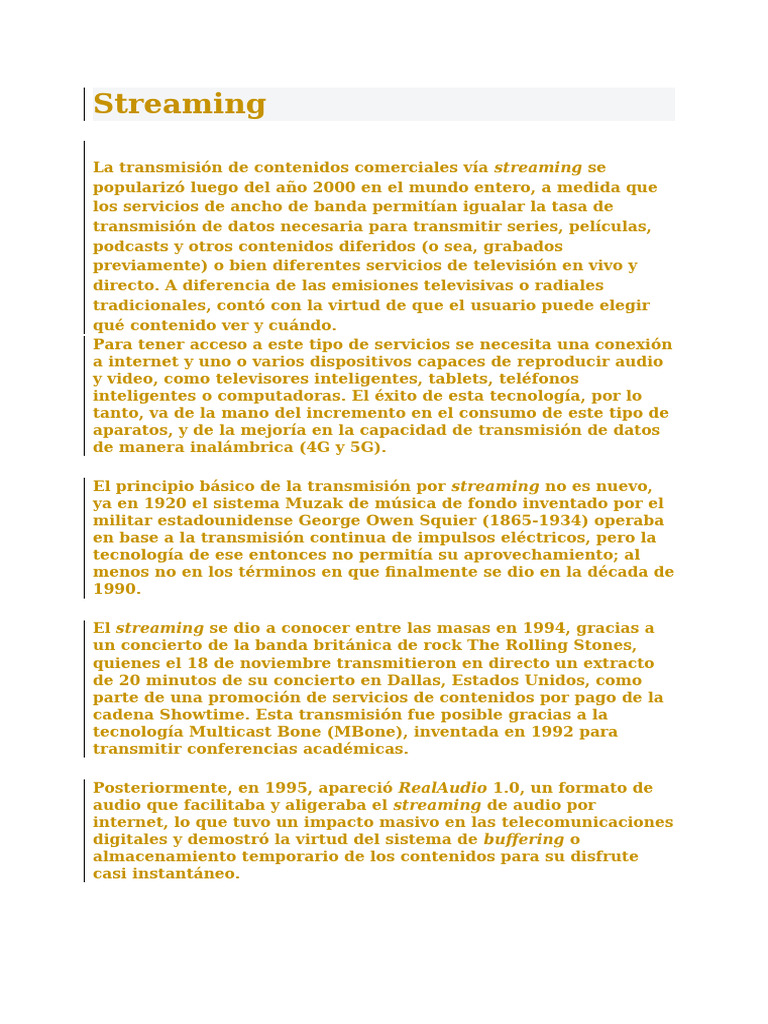 Streaming

La transmisión de contenidos comerciales vía streaming se popularizó luego del año 2000 en el mundo entero, a medida que los servicios de ancho de banda permitían igualar la tasa de transmisión de datos necesaria para transmitir series, películas, podcasts y otros contenidos diferidos (o sea, grabados previamente) o bien diferentes servicios de televisión en vivo y directo. A diferencia de las emisiones televisivas o radiales tradicionales, contó con la virtud de que el usuario puede elegir qué contenido ver y cuándo.
Para tener acceso a este tipo de servicios se necesita una conexión a internet y uno o varios dispositivos capaces de reproducir audio y video, como televisores inteligentes, tablets, teléfonos inteligentes o computadoras. El éxito de esta tecnología, por lo tanto, va de la mano del incremento en el consumo de este tipo de aparatos, y de la mejoría en la capacidad de transmisión de datos de manera inalámbrica (4G y 5G).

El principio básico de la transmisión por streaming no es nuevo, ya en 1920 el sistema Muzak de música de fondo inventado por el militar estadounidense George Owen Squier (1865-1934) operaba en base a la transmisión continua de impulsos eléctricos, pero la tecnología de ese entonces no permitía su aprovechamiento; al menos no en los términos en que finalmente se dio en la década de 1990.

El streaming se dio a conocer entre las masas en 1994, gracias a un concierto de la banda británica de rock The Rolling Stones, quienes el 18 de noviembre transmitieron en directo un extracto de 20 minutos de su concierto en Dallas, Estados Unidos, como parte de una promoción de servicios de contenidos por pago de la cadena Showtime. Esta transmisión fue posible gracias a la tecnología Multicast Bone (MBone), inventada en 1992 para transmitir conferencias académicas.

Posteriormente, en 1995, apareció RealAudio 1.0, un formato de audio que facilitaba y aligeraba el streaming de audio por internet, lo que tuvo un impacto masivo en las telecomunicaciones digitales y demostró la virtud del sistema de buffering o almacenamiento temporario de los contenidos para su disfrute casi instantáneo.